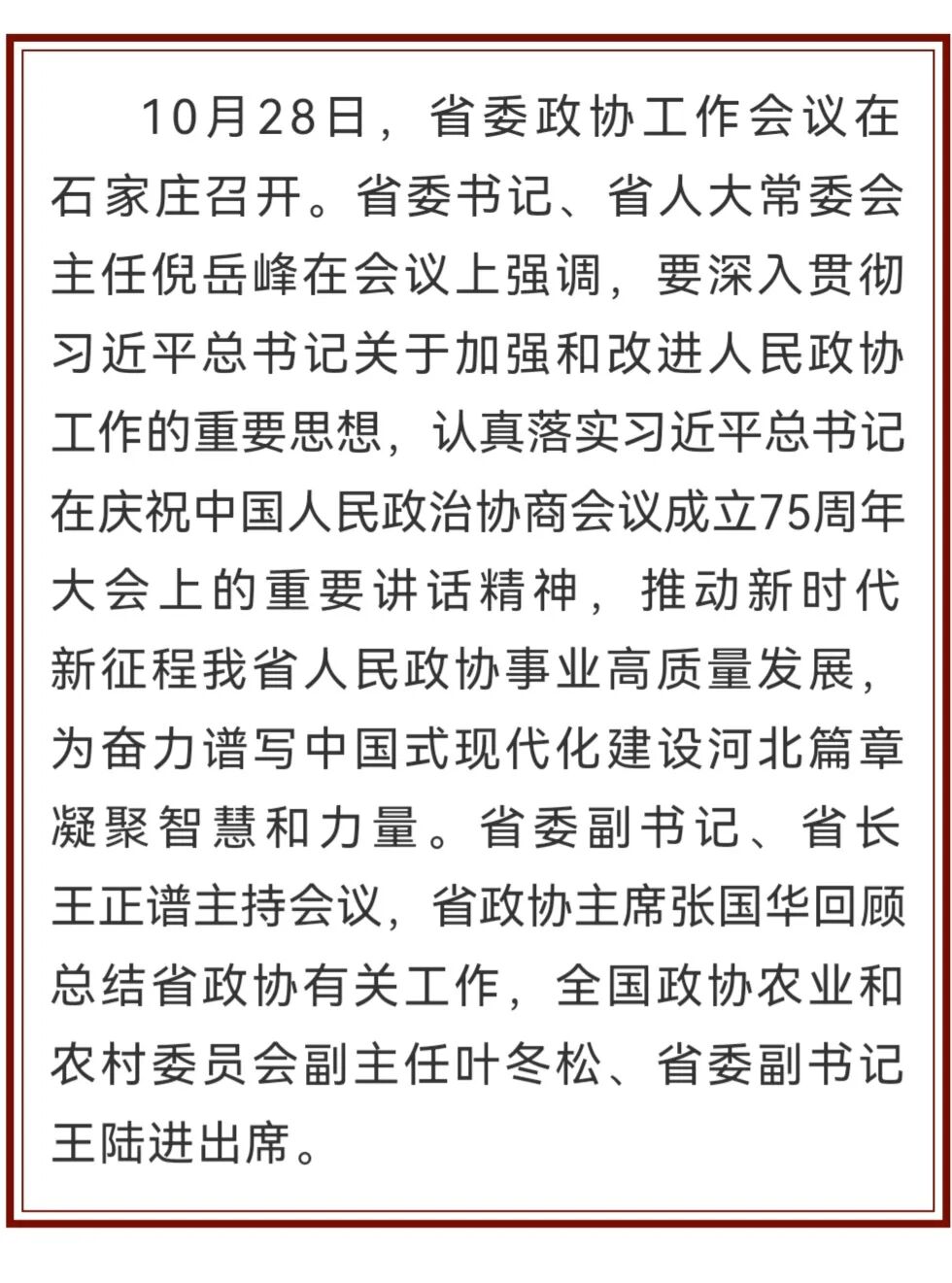 10月28日，省委政协工作会议在石家庄召开。省委书记、省人大常委会主任倪岳峰在会议上强调，要深入贯彻习近平总书记关于加强和改进人民政协工作的重要思想，认真落实习近平总书记在庆祝中国人民政治协商会议成立75周年大会上的重要讲话精神，推动新时代新征程我省人民政协事业高质量发展，为奋力谱写中国式现代化建设河北篇章凝聚智慧和力量。省委副书记、省长王正谱主持会议，省政协主席张国华回顾总结省政协有关工作，全国政协农业和农村委员会副主任叶冬松、省委副书记王陆进出席。